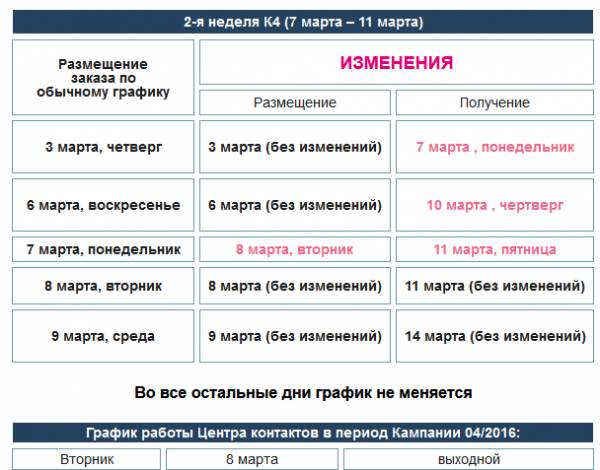 2-я неделя К4 (7 марта – 11 марта)

| Размещение заказа по обычному графику | ИЗМЕНЕНИЯ | |
|---|---|---|
| | Размещение | Получение |
| 3 марта, четверг | 3 марта (без изменений) | 7 марта , понедельник |
| 6 марта, воскресенье | 6 марта (без изменений) | 10 марта , чертверг |
| 7 марта, понедельник | 8 марта, вторник | 11 марта, пятница |
| 8 марта, вторник | 8 марта (без изменений) | 11 марта (без изменений) |
| 9 марта, среда | 9 марта (без изменений) | 14 марта (без изменений) |

Во все остальные дни график не меняется

График работы Центра контактов в период Кампании 04/2016:

| Вторник | 8 марта | выходной |
|---|---|---|